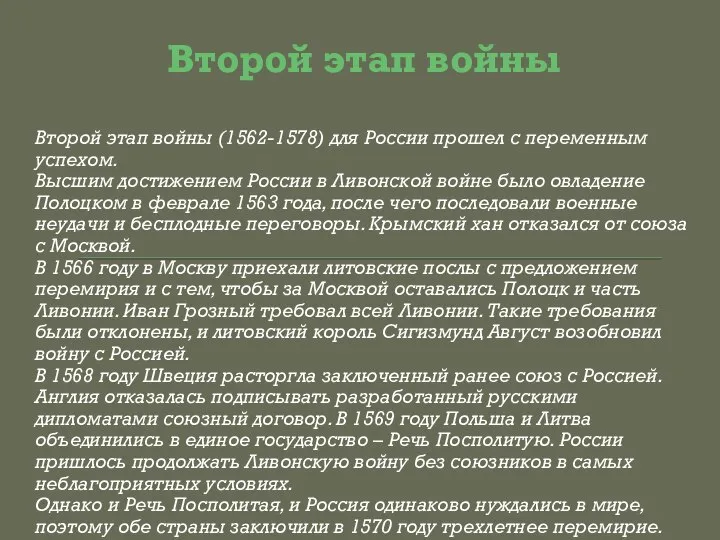 Второй этап войны

Второй этап войны (1562-1578) для России прошел с переменным успехом.
Высшим достижением России в Ливонской войне было овладение Полоцком в феврале 1563 года, после чего последовали военные неудачи и бесплодные переговоры. Крымский хан отказался от союза с Москвой.
В 1566 году в Москву приехали литовские послы с предложением перемирия и с тем, чтобы за Москвой оставались Полоцк и часть Ливонии. Иван Грозный требовал всей Ливонии. Такие требования были отклонены, и литовский король Сигизмунд Август возобновил войну с Россией.
В 1568 году Швеция расторгла заключенный ранее союз с Россией. Англия отказалась подписывать разработанный русскими дипломатами союзный договор. В 1569 году Польша и Литва объединились в единое государство – Речь Посполитую. России пришлось продолжать Ливонскую войну без союзников в самых неблагоприятных условиях.
Однако и Речь Посполитая, и Россия одинаково нуждались в мире, поэтому обе страны заключили в 1570 году трехлетнее перемирие.